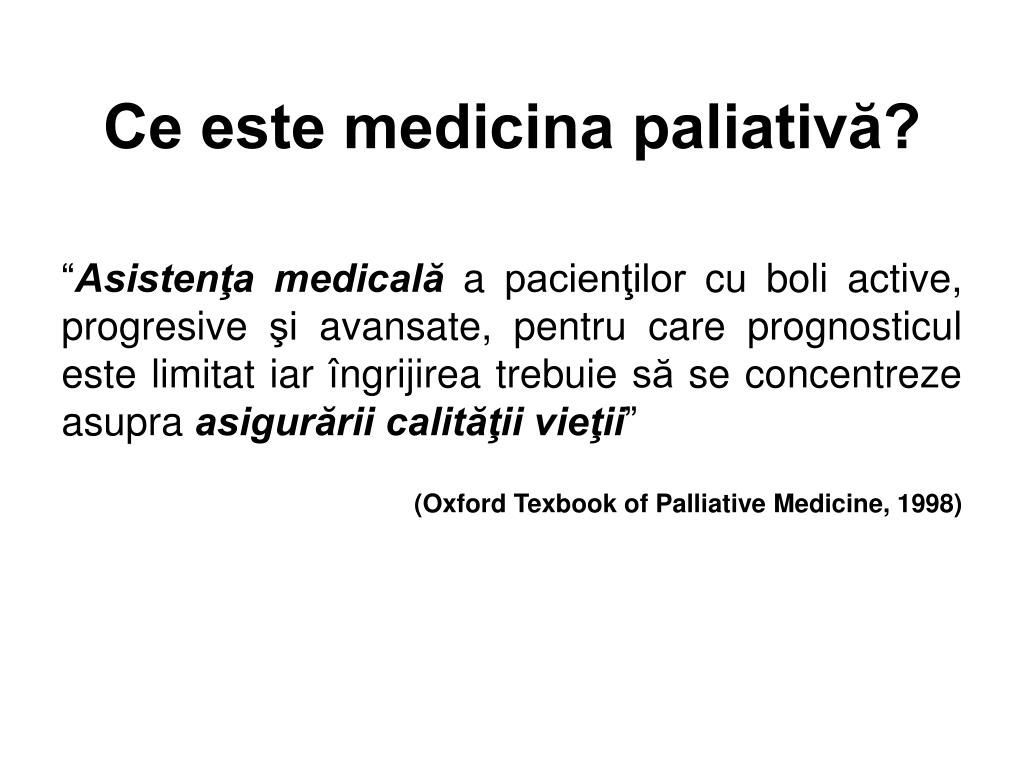 Ce este medicina paliativă?

“Asistenţa medicală a pacienţilor cu boli active, progresive şi avansate, pentru care prognosticul este limitat iar îngrijirea trebuie să se concentreze asupra asigurării calităţii vieţii”

(Oxford Texbook of Palliative Medicine, 1998)